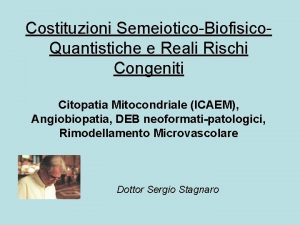 Costituzioni Semeiotico-Biofisico-Quantistiche e Reali Rischi Congeniti

Citopatia Mitocondriale (ICAEM), Angiobiopatia, DEB neoformati-patologici, Rimodellamento Microvascolare

Dottor Sergio Stagnaro